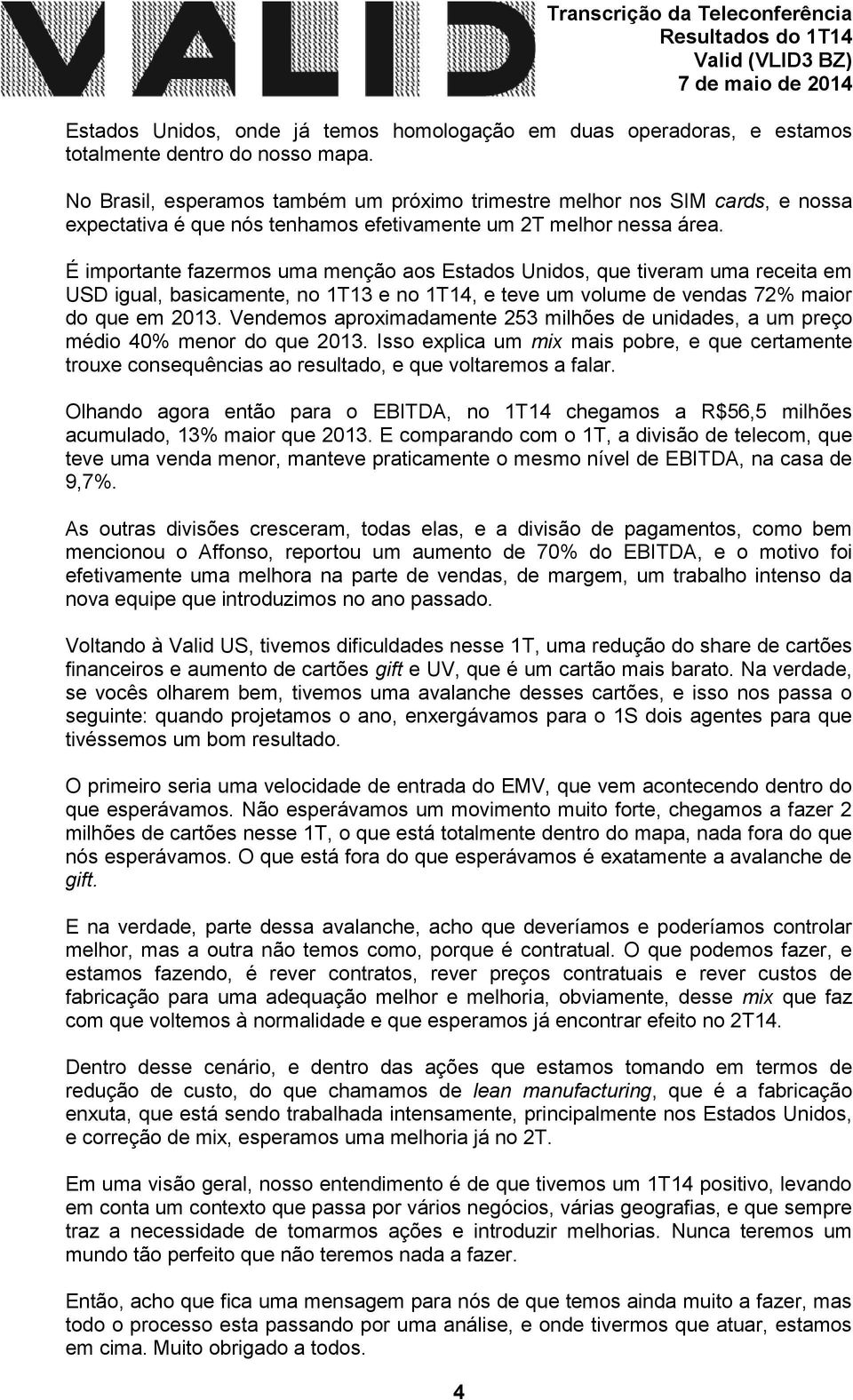 VALID

Transcrição da Teleconferência
Resultados do 1T14
Valid (VLID3 BZ)
7 de maio de 2014

Estados Unidos, onde já temos homologação em duas operadoras, e estamos totalmente dentro do nosso mapa.

No Brasil, esperamos também um próximo trimestre melhor nos SIM cards, e nossa expectativa é que nós tenhamos efetivamente um 2T melhor nessa área.

É importante fazermos uma menção aos Estados Unidos, que tiveram uma receita em USD igual, basicamente, no 1T13 e no 1T14, e teve um volume de vendas 72% maior do que em 2013. Vendemos aproximadamente 253 milhões de unidades, a um preço médio 40% menor do que 2013. Isso explica um mix mais pobre, e que certamente trouxe consequências ao resultado, e que voltaremos a falar.

Olhando agora então para o EBITDA, no 1T14 chegamos a R$56,5 milhões acumulado, 13% maior que 2013. E comparando com o 1T, a divisão de telecom, que teve uma venda menor, manteve praticamente o mesmo nível de EBITDA, na casa de 9,7%.

As outras divisões cresceram, todas elas, e a divisão de pagamentos, como bem mencionou o Affonso, reportou um aumento de 70% do EBITDA, e o motivo foi efetivamente uma melhora na parte de vendas, de margem, um trabalho intenso da nova equipe que introduzimos no ano passado.

Voltando à Valid US, tivemos dificuldades nesse 1T, uma redução do share de cartões financeiros e aumento de cartões gift e UV, que é um cartão mais barato. Na verdade, se vocês olharem bem, tivemos uma avalanche desses cartões, e isso nos passa o seguinte: quando projetamos o ano, enxergávamos para o 1S dois agentes para que tivéssemos um bom resultado.

O primeiro seria uma velocidade de entrada do EMV, que vem acontecendo dentro do que esperávamos. Não esperávamos um movimento muito forte, chegamos a fazer 2 milhões de cartões nesse 1T, o que está totalmente dentro do mapa, nada fora do que nós esperávamos. O que está fora do que esperávamos é exatamente a avalanche de gift.

E na verdade, parte dessa avalanche, acho que deveríamos e poderíamos controlar melhor, mas a outra não temos como, porque é contratual. O que podemos fazer, e estamos fazendo, é rever contratos, rever preços contratuais e rever custos de fabricação para uma adequação melhor e melhoria, obviamente, desse mix que faz com que voltemos à normalidade e que esperamos já encontrar efeito no 2T14.

Dentro desse cenário, e dentro das ações que estamos tomando em termos de redução de custo, do que chamamos de lean manufacturing, que é a fabricação enxuta, que está sendo trabalhada intensamente, principalmente nos Estados Unidos, e correção de mix, esperamos uma melhoria já no 2T.

Em uma visão geral, nosso entendimento é de que tivemos um 1T14 positivo, levando em conta um contexto que passa por vários negócios, várias geografias, e que sempre traz a necessidade de tomarmos ações e introduzir melhorias. Nunca teremos um mundo tão perfeito que não teremos nada a fazer.

Então, acho que fica uma mensagem para nós de que temos ainda muito a fazer, mas todo o processo esta passando por uma análise, e onde tivermos que atuar, estamos em cima. Muito obrigado a todos.

4